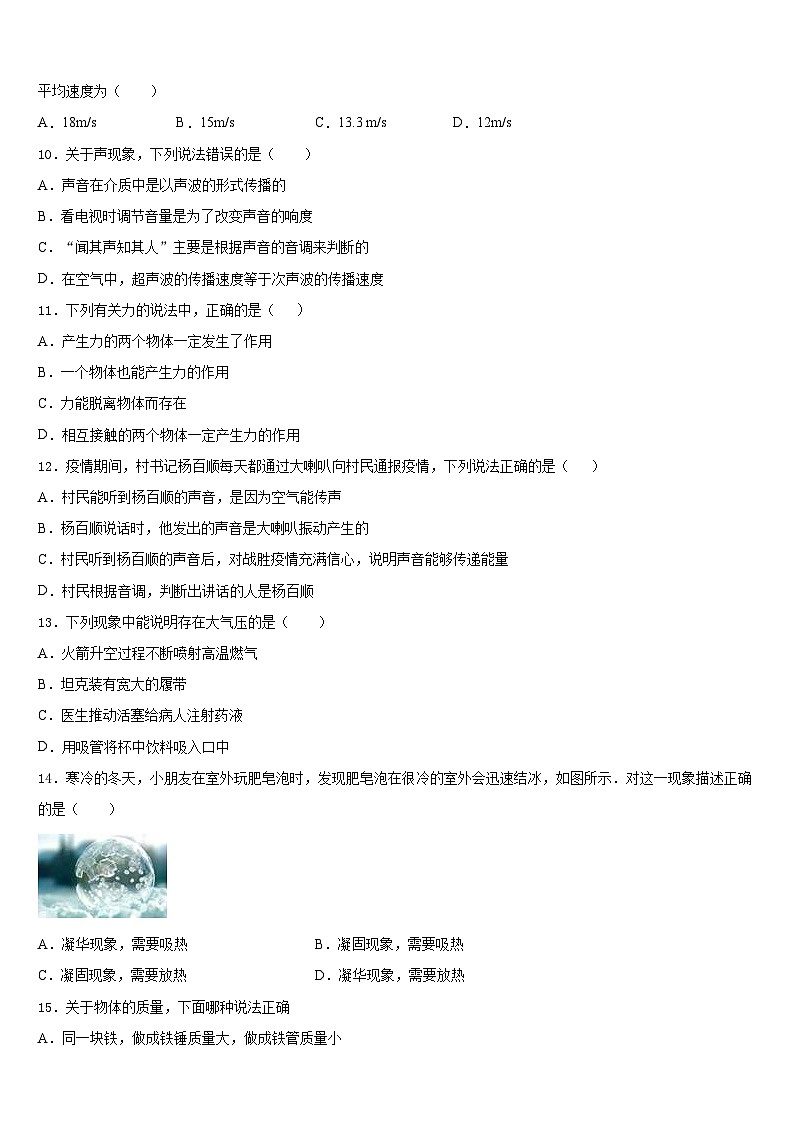 平均速度为（　　）

A．18m/s　　B．15m/s　　C．13.3 m/s　　D．12m/s

10．关于声现象，下列说法错误的是（　　）

A．声音在介质中是以声波的形式传播的

B．看电视时调节音量是为了改变声音的响度

C．“闻其声知其人”主要是根据声音的音调来判断的

D．在空气中，超声波的传播速度等于次声波的传播速度

11．下列有关力的说法中，正确的是（　　）

A．产生力的两个物体一定发生了作用

B．一个物体也能产生力的作用

C．力能脱离物体而存在

D．相互接触的两个物体一定产生力的作用

12．疫情期间，村书记杨百顺每天都通过大喇叭向村民通报疫情，下列说法正确的是（　　）

A．村民能听到杨百顺的声音，是因为空气能传声

B．杨百顺说话时，他发出的声音是大喇叭振动产生的

C．村民听到杨百顺的声音后，对战胜疫情充满信心，说明声音能够传递能量

D．村民根据音调，判断出讲话的人是杨百顺

13．下列现象中能说明存在大气压的是（　　）

A．火箭升空过程不断喷射高温燃气

B．坦克装有宽大的履带

C．医生推动活塞给病人注射药液

D．用吸管将杯中饮料吸入口中

14．寒冷的冬天，小朋友在室外玩肥皂泡时，发现肥皂泡在很冷的室外会迅速结冰，如图所示．对这一现象描述正确的是（　　）

A．凝华现象，需要吸热　　B．凝固现象，需要吸热

C．凝固现象，需要放热　　D．凝华现象，需要放热

15．关于物体的质量，下面哪种说法正确

A．同一块铁，做成铁锤质量大，做成铁管质量小